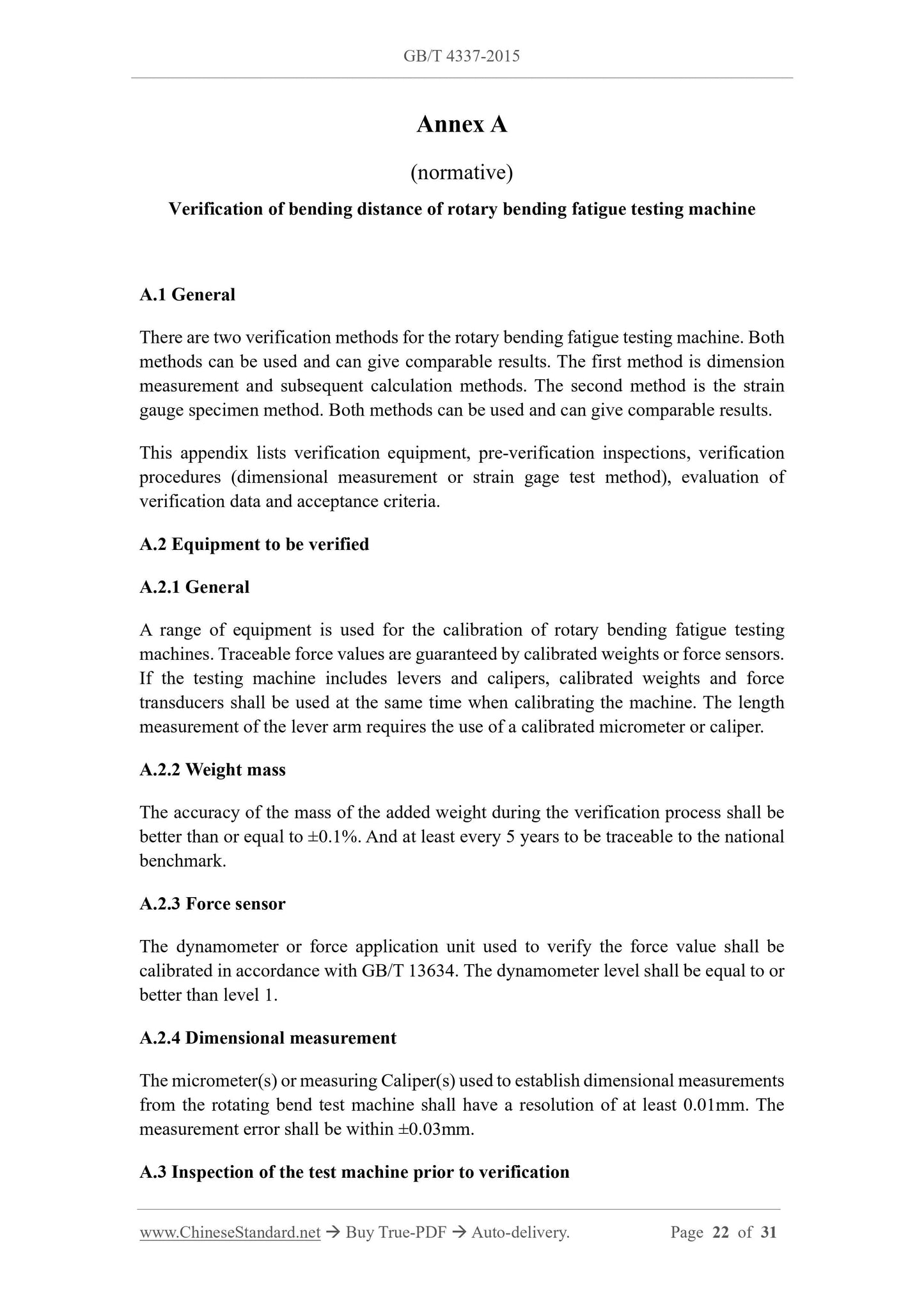 GB/T 4337-2015

Annex A

(normative)

Verification of bending distance of rotary bending fatigue testing machine

A.1 General

There are two verification methods for the rotary bending fatigue testing machine. Both methods can be used and can give comparable results. The first method is dimension measurement and subsequent calculation methods. The second method is the strain gauge specimen method. Both methods can be used and can give comparable results.

This appendix lists verification equipment, pre-verification inspections, verification procedures (dimensional measurement or strain gage test method), evaluation of verification data and acceptance criteria.

A.2 Equipment to be verified

A.2.1 General

A range of equipment is used for the calibration of rotary bending fatigue testing machines. Traceable force values are guaranteed by calibrated weights or force sensors. If the testing machine includes levers and calipers, calibrated weights and force transducers shall be used at the same time when calibrating the machine. The length measurement of the lever arm requires the use of a calibrated micrometer or caliper.

A.2.2 Weight mass

The accuracy of the mass of the added weight during the verification process shall be better than or equal to ±0.1%. And at least every 5 years to be traceable to the national benchmark.

A.2.3 Force sensor

The dynamometer or force application unit used to verify the force value shall be calibrated in accordance with GB/T 13634. The dynamometer level shall be equal to or better than level 1.

A.2.4 Dimensional measurement

The micrometer(s) or measuring Caliper(s) used to establish dimensional measurements from the rotating bend test machine shall have a resolution of at least 0.01mm. The measurement error shall be within ±0.03mm.

A.3 Inspection of the test machine prior to verification

www.ChineseStandard.net → Buy True-PDF → Auto-delivery. Page 22 of 31